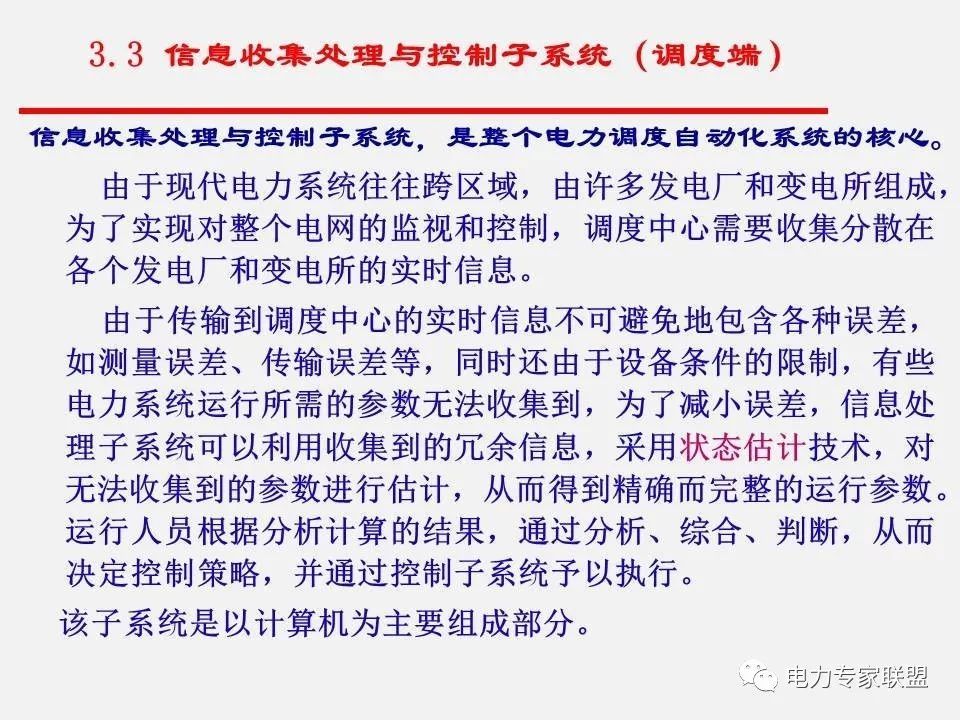 3.3 信息收集处理与控制子系统（调度端）

信息收集处理与控制子系统，是整个电力调度自动化系统的核心。

由于现代电力系统往往跨区域，由许多发电厂和变电所组成，为了实现对整个电网的监视和控制，调度中心需要收集分散在各个发电厂和变电所的实时信息。

由于传输到调度中心的实时信息不可避免地包含各种误差，如测量误差、传输误差等，同时还由于设备条件的限制，有些电力系统运行所需的参数无法收集到，为了减小误差，信息处理子系统可以利用收集到的冗余信息，采用状态估计技术，对无法收集到的参数进行估计，从而得到精确而完整的运行参数。运行人员根据分析计算的结果，通过分析、综合、判断，从而决定控制策略，并通过控制子系统予以执行。

该子系统是以计算机为主要组成部分。

电力专家联盟